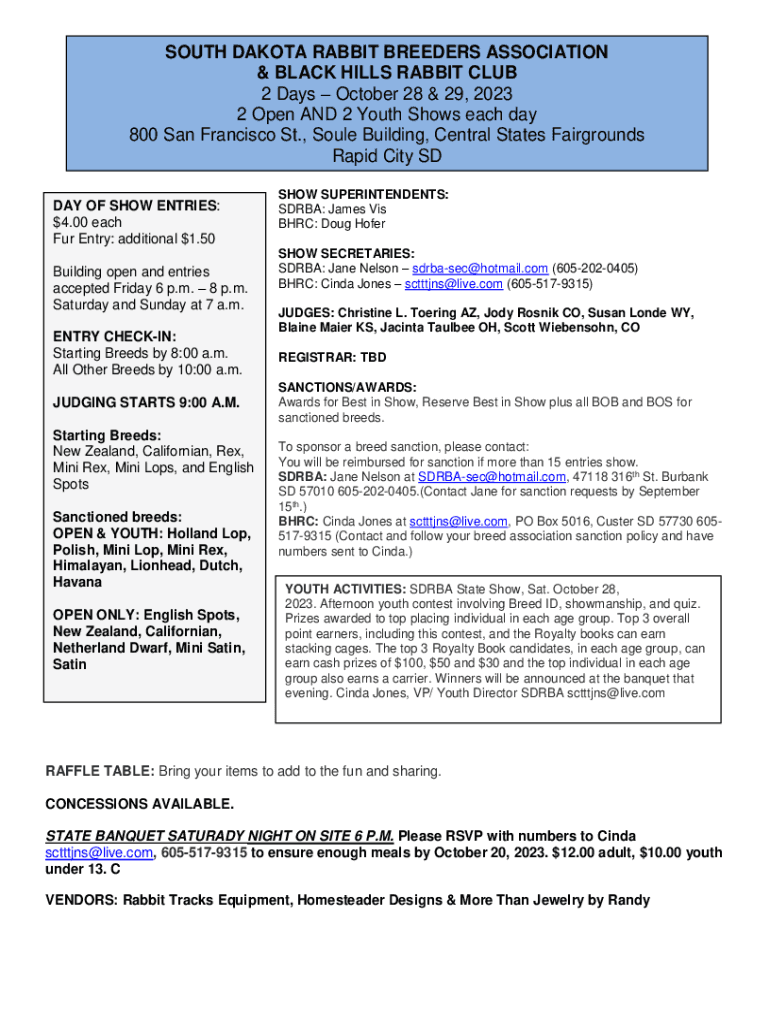 SOUTH DAKOTA RABBIT BREEDERS ASSOCIATION
& BLACK HILLS RABBIT CLUB
2 Days – October 28 & 29, 2023
2 Open AND 2 Youth Shows each day
800 San Francisco St., Soule Building, Central States Fairgrounds
Rapid City SD

DAY OF SHOW ENTRIES:
$4.00 each
Fur Entry: additional $1.50

Building open and entries accepted Friday 6 p.m. – 8 p.m. Saturday and Sunday at 7 a.m.

ENTRY CHECK-IN:
Starting Breeds by 8:00 a.m.
All Other Breeds by 10:00 a.m.

JUDGING STARTS 9:00 A.M.

Starting Breeds:
New Zealand, Californian, Rex, Mini Rex, Mini Lops, and English Spots

Sanctioned breeds:
OPEN & YOUTH: Holland Lop, Polish, Mini Lop, Mini Rex, Himalayan, Lionhead, Dutch, Havana

OPEN ONLY: English Spots, New Zealand, Californian, Netherland Dwarf, Mini Satin, Satin

SHOW SUPERINTENDENTS:
SDRBA: James Vis
BHRC: Doug Hofer

SHOW SECRETARIES:
SDRBA: Jane Nelson – sdrba-sec@hotmail.com (605-202-0405)
BHRC: Cinda Jones – sctttjns@live.com (605-517-9315)

JUDGES: Christine L. Toering AZ, Jody Rosnik CO, Susan Londe WY, Blaine Maier KS, Jacinta Taulbee OH, Scott Wiebensohn, CO

REGISTRAR: TBD

SANCTIONS/AWARDS:
Awards for Best in Show, Reserve Best in Show plus all BOB and BOS for sanctioned breeds.

To sponsor a breed sanction, please contact:
You will be reimbursed for sanction if more than 15 entries show.
SDRBA: Jane Nelson at SDRBA-sec@hotmail.com, 47118 316$^{th}$ St. Burbank SD 57010 605-202-0405.(Contact Jane for sanction requests by September 15$^{th}$.)
BHRC: Cinda Jones at sctttjns@live.com, PO Box 5016, Custer SD 57730 605-517-9315 (Contact and follow your breed association sanction policy and have numbers sent to Cinda.)

YOUTH ACTIVITIES: SDRBA State Show, Sat. October 28, 2023. Afternoon youth contest involving Breed ID, showmanship, and quiz. Prizes awarded to top placing individual in each age group. Top 3 overall point earners, including this contest, and the Royalty books can earn stacking cages. The top 3 Royalty Book candidates, in each age group, can earn cash prizes of $100, $50 and $30 and the top individual in each age group also earns a carrier. Winners will be announced at the banquet that evening. Cinda Jones, VP/ Youth Director SDRBA sctttjns@live.com

RAFFLE TABLE: Bring your items to add to the fun and sharing.

CONCESSIONS AVAILABLE.

STATE BANQUET SATURADY NIGHT ON SITE 6 P.M. Please RSVP with numbers to Cinda sctttjns@live.com, 605-517-9315 to ensure enough meals by October 20, 2023. $12.00 adult, $10.00 youth under 13. C

VENDORS: Rabbit Tracks Equipment, Homesteader Designs & More Than Jewelry by Randy